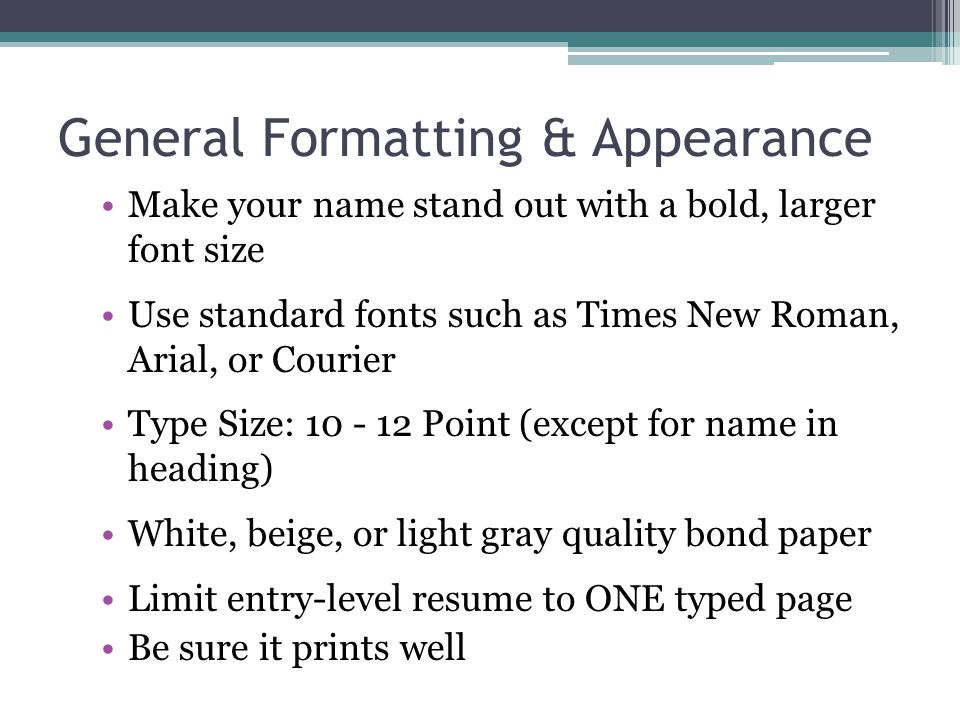 General Formatting & Appearance

• Make your name stand out with a bold, larger font size

• Use standard fonts such as Times New Roman, Arial, or Courier

• Type Size: 10 - 12 Point (except for name in heading)

• White, beige, or light gray quality bond paper

• Limit entry-level resume to ONE typed page
• Be sure it prints well